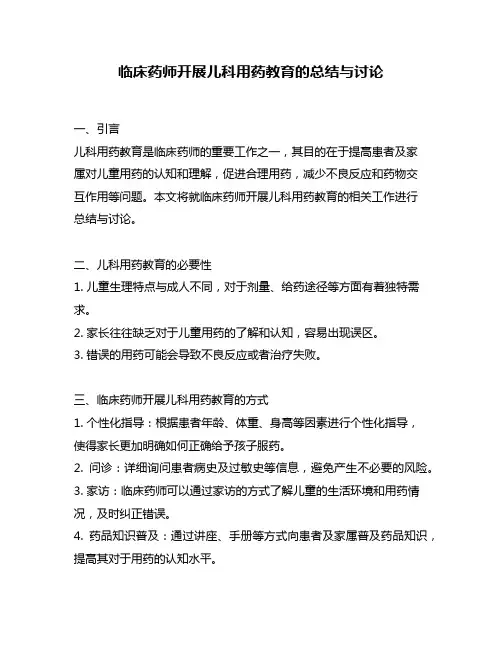 临床药师开展儿科用药教育的总结与讨论

一、引言
儿科用药教育是临床药师的重要工作之一，其目的在于提高患者及家属对儿童用药的认知和理解，促进合理用药，减少不良反应和药物交互作用等问题。本文将就临床药师开展儿科用药教育的相关工作进行总结与讨论。

二、儿科用药教育的必要性
1. 儿童生理特点与成人不同，对于剂量、给药途径等方面有着独特需求。
2. 家长往往缺乏对于儿童用药的了解和认知，容易出现误区。
3. 错误的用药可能会导致不良反应或者治疗失败。

三、临床药师开展儿科用药教育的方式
1. 个性化指导：根据患者年龄、体重、身高等因素进行个性化指导，使得家长更加明确如何正确给予孩子服药。
2. 问诊：详细询问患者病史及过敏史等信息，避免产生不必要的风险。
3. 家访：临床药师可以通过家访的方式了解儿童的生活环境和用药情况，及时纠正错误。
4. 药品知识普及：通过讲座、手册等方式向患者及家属普及药品知识，提高其对于用药的认知水平。